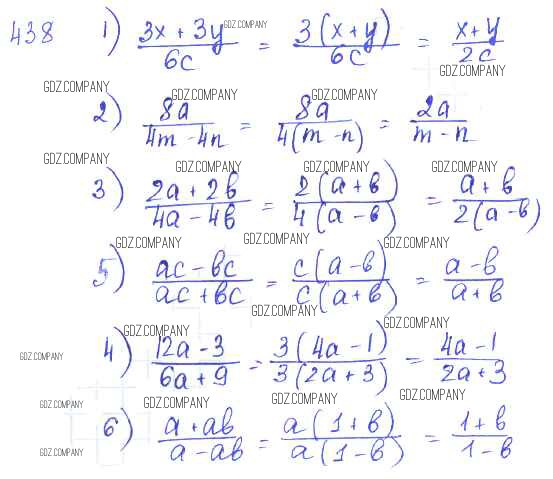 438 1) $\frac{3x+3y}{6c} = \frac{3(x+y)}{6c} = \frac{x+y}{2c}$

2) $\frac{8a}{4m-4n} = \frac{8a}{4(m-n)} = \frac{2a}{m-n}$

3) $\frac{2a+2b}{4a-4b} = \frac{2(a+b)}{4(a-b)} = \frac{a+b}{2(a-b)}$

5) $\frac{ac-bc}{ac+bc} = \frac{c(a-b)}{c(a+b)} = \frac{a-b}{a+b}$

4) $\frac{12a-3}{6a+9} = \frac{3(4a-1)}{3(2a+3)} = \frac{4a-1}{2a+3}$

6) $\frac{a+ab}{a-ab} = \frac{a(1+b)}{a(1-b)} = \frac{1+b}{1-b}$

GDZ.COMPANY